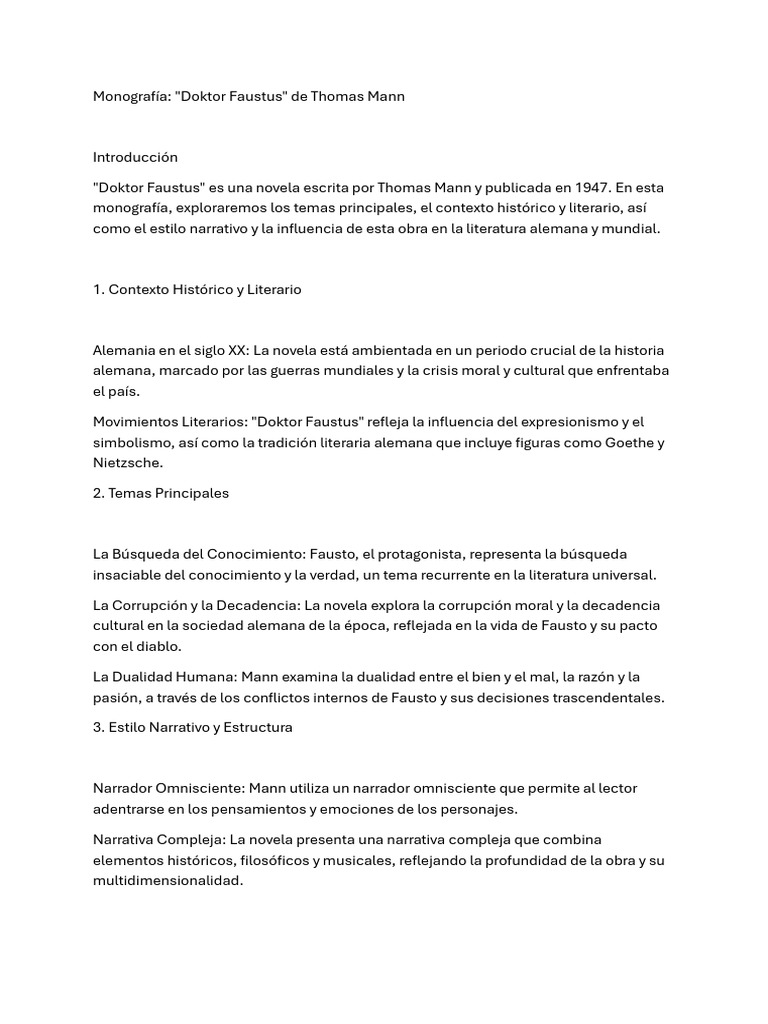 Monografía: "Doktor Faustus" de Thomas Mann

Introducción

"Doktor Faustus" es una novela escrita por Thomas Mann y publicada en 1947. En esta monografía, exploraremos los temas principales, el contexto histórico y literario, así como el estilo narrativo y la influencia de esta obra en la literatura alemana y mundial.

1. Contexto Histórico y Literario

Alemania en el siglo XX: La novela está ambientada en un periodo crucial de la historia alemana, marcado por las guerras mundiales y la crisis moral y cultural que enfrentaba el país.

Movimientos Literarios: "Doktor Faustus" refleja la influencia del expresionismo y el simbolismo, así como la tradición literaria alemana que incluye figuras como Goethe y Nietzsche.

2. Temas Principales

La Búsqueda del Conocimiento: Fausto, el protagonista, representa la búsqueda insaciable del conocimiento y la verdad, un tema recurrente en la literatura universal.

La Corrupción y la Decadencia: La novela explora la corrupción moral y la decadencia cultural en la sociedad alemana de la época, reflejada en la vida de Fausto y su pacto con el diablo.

La Dualidad Humana: Mann examina la dualidad entre el bien y el mal, la razón y la pasión, a través de los conflictos internos de Fausto y sus decisiones trascendentales.

3. Estilo Narrativo y Estructura

Narrador Omnisciente: Mann utiliza un narrador omnisciente que permite al lector adentrarse en los pensamientos y emociones de los personajes.

Narrativa Compleja: La novela presenta una narrativa compleja que combina elementos históricos, filosóficos y musicales, reflejando la profundidad de la obra y su multidimensionalidad.